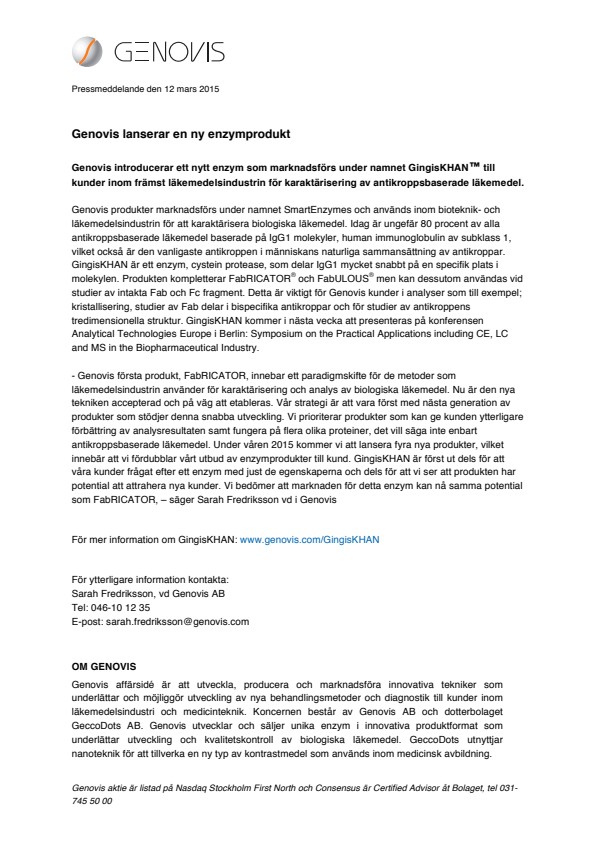 GENOVIS

Pressmeddelande den 12 mars 2015

Genovis lanserar en ny enzymprodukt

Genovis introducerar ett nytt enzym som marknadsförs under namnet GingisKHAN™ till kunder inom främst läkemedelsindustrin för karaktärisering av antikroppsbaserade läkemedel.

Genovis produkter marknadsförs under namnet SmartEnzymes och används inom bioteknik- och läkemedelsindustrin för att karaktärisera biologiska läkemedel. Idag är ungefär 80 procent av alla antikroppsbaserade läkemedel baserade på IgG1 molekyler, human immunoglobulin av subklass 1, vilket också är den vanligaste antikroppen i människans naturliga sammansättning av antikroppar. GingisKHAN är ett enzym, cystein protease, som delar IgG1 mycket snabbt på en specifik plats i molekylen. Produkten kompletterar FabRICATOR® och FabULOUS® men kan dessutom användas vid studier av intakta Fab och Fc fragment. Detta är viktigt för Genovis kunder i analyser som till exempel; kristallisering, studier av Fab delar i bispecifika antikroppar och för studier av antikroppens tredimensionella struktur. GingisKHAN kommer i nästa vecka att presenteras på konferensen Analytical Technologies Europe i Berlin: Symposium on the Practical Applications including CE, LC and MS in the Biopharmaceutical Industry.

- Genovis första produkt, FabRICATOR, innebar ett paradigmskifte för de metoder som läkemedelsindustrin använder för karaktärisering och analys av biologiska läkemedel. Nu är den nya tekniken accepterad och på väg att etableras. Vår strategi är att vara först med nästa generation av produkter som stödjer denna snabba utveckling. Vi prioriterar produkter som kan ge kunden ytterligare förbättring av analysresultaten samt fungera på flera olika proteiner, det vill säga inte enbart antikroppsbaserade läkemedel. Under våren 2015 kommer vi att lansera fyra nya produkter, vilket innebär att vi fördubblar vårt utbud av enzymprodukter till kund. GingisKHAN är först ut dels för att våra kunder frågat efter ett enzym med just de egenskaperna och dels för att vi ser att produkten har potential att attrahera nya kunder. Vi bedömer att marknaden för detta enzym kan nå samma potential som FabRICATOR, – säger Sarah Fredriksson vd i Genovis

För mer information om GingisKHAN: www.genovis.com/GingisKHAN

För ytterligare information kontakta:
Sarah Fredriksson, vd Genovis AB
Tel: 046-10 12 35
E-post: sarah.fredriksson@genovis.com

OM GENOVIS
Genovis affärsidé är att utveckla, producera och marknadsföra innovativa tekniker som underlättar och möjliggör utveckling av nya behandlingsmetoder och diagnostik till kunder inom läkemedelsindustri och medicinteknik. Koncernen består av Genovis AB och dotterbolaget GeccoDots AB. Genovis utvecklar och säljer unika enzym i innovativa produktformat som underlättar utveckling och kvalitetskontroll av biologiska läkemedel. GeccoDots utnyttjar nanoteknik för att tillverka en ny typ av kontrastmedel som används inom medicinsk avbildning.

Genovis aktie är listad på Nasdaq Stockholm First North och Consensus är Certified Advisor åt Bolaget, tel 031-745 50 00